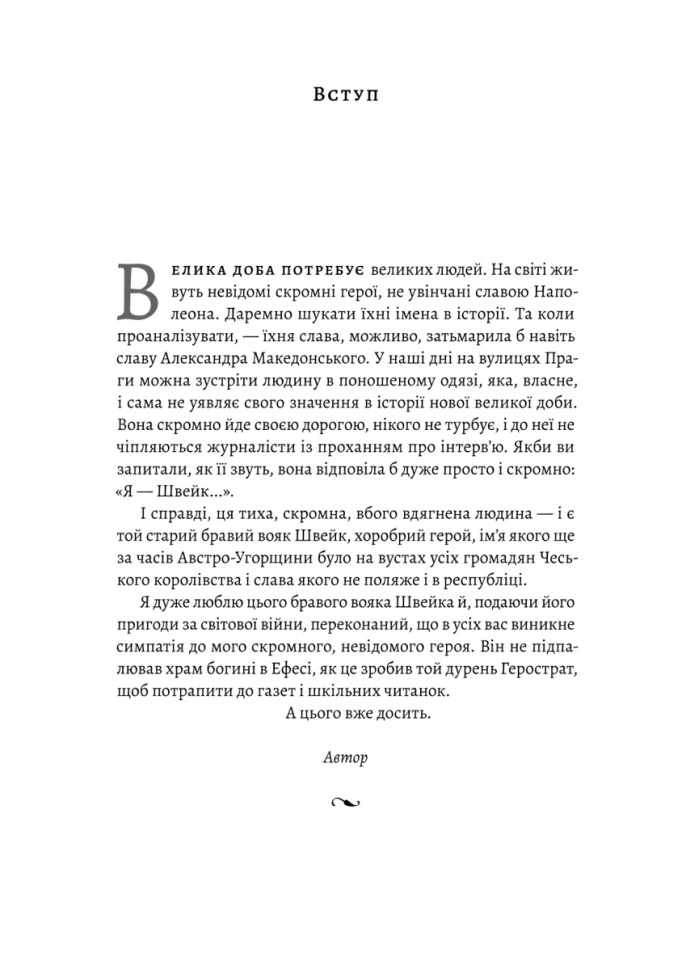 Вступ

Велика доба потребує великих людей. На світі живуть невідомі скромні герої, не увінчані славою Наполеона. Даремно шукати їхні імена в історії. Та коли проаналізувати, — їхня слава, можливо, затьмарила б навіть славу Александра Македонського. У наші дні на вулицях Праги можна зустріти людину в поношеному одязі, яка, власне, і сама не уявляє свого значення в історії нової великої доби. Вона скромно йде своєю дорогою, нікого не турбує, і до неї не чіпляються журналісти із проханням про інтерв'ю. Якби ви запитали, як її звуть, вона відповіла б дуже просто і скромно: «Я — Швейк...».

І справді, ця тиха, скромна, вбого вдягнена людина — і є той старий бравий вояк Швейк, хоробрий герой, ім'я якого ще за часів Австро-Угорщини було на вустах усіх громадян Чеського королівства і слава якого не поляже і в республіці.

Я дуже люблю цього бравого вояка Швейка й, подаючи його пригоди за світової війни, переконаний, що в усіх вас виникне симпатія до мого скромного, невідомого героя. Він не підпалював храм богині в Ефесі, як це зробив той дурень Герострат, щоб потрапити до газет і шкільних читанок.

А цього вже досить.

Автор